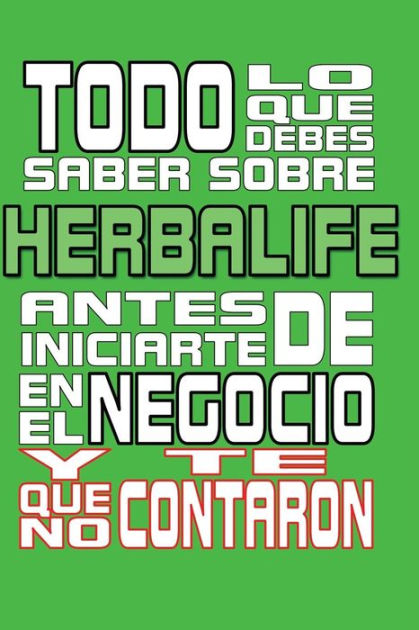 TODO LO QUE DEBES SABER SOBRE HERBALIFE ANTES DE INICIARTE EN EL NEGOCIO Y QUE NO TE CONTARON